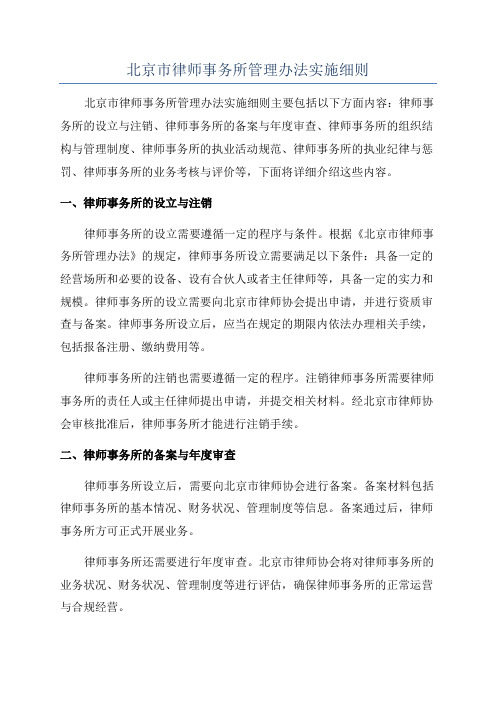 北京市律师事务所管理办法实施细则

北京市律师事务所管理办法实施细则主要包括以下方面内容：律师事务所的设立与注销、律师事务所的备案与年度审查、律师事务所的组织结构与管理制度、律师事务所的执业活动规范、律师事务所的执业纪律与惩罚、律师事务所的业务考核与评价等，下面将详细介绍这些内容。

一、律师事务所的设立与注销

律师事务所的设立需要遵循一定的程序与条件。根据《北京市律师事务所管理办法》的规定，律师事务所设立需要满足以下条件：具备一定的经营场所和必要的设备、设有合伙人或者主任律师等，具备一定的实力和规模。律师事务所的设立需要向北京市律师协会提出申请，并进行资质审查与备案。律师事务所设立后，应当在规定的期限内依法办理相关手续，包括报备注册、缴纳费用等。

律师事务所的注销也需要遵循一定的程序。注销律师事务所需要律师事务所的责任人或主任律师提出申请，并提交相关材料。经北京市律师协会审核批准后，律师事务所才能进行注销手续。

二、律师事务所的备案与年度审查

律师事务所设立后，需要向北京市律师协会进行备案。备案材料包括律师事务所的基本情况、财务状况、管理制度等信息。备案通过后，律师事务所方可正式开展业务。

律师事务所还需要进行年度审查。北京市律师协会将对律师事务所的业务状况、财务状况、管理制度等进行评估，确保律师事务所的正常运营与合规经营。